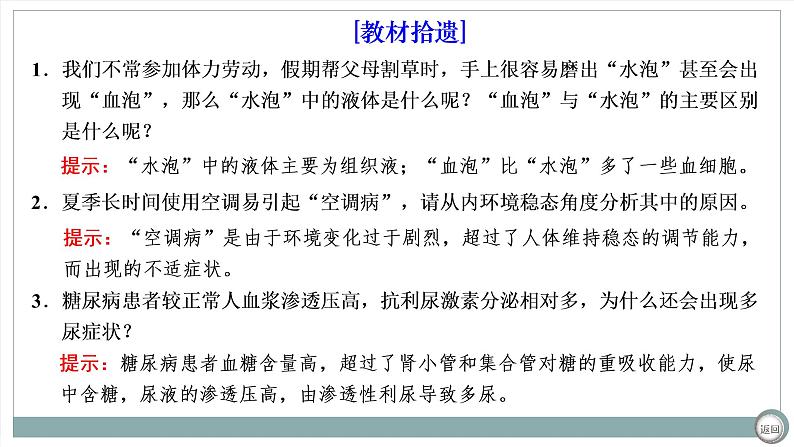 [教材拾遗]

1．我们不常参加体力劳动，假期帮父母割草时，手上很容易磨出“水泡”甚至会出现“血泡”，那么“水泡”中的液体是什么呢？“血泡”与“水泡”的主要区别是什么呢？

提示：“水泡”中的液体主要为组织液；“血泡”比“水泡”多了一些血细胞。

2．夏季长时间使用空调易引起“空调病”，请从内环境稳态角度分析其中的原因。

提示：“空调病”是由于环境变化过于剧烈，超过了人体维持稳态的调节能力，而出现的不适症状。

3．糖尿病患者较正常人血浆渗透压高，抗利尿激素分泌相对多，为什么还会出现多尿症状？

提示：糖尿病患者血糖含量高，超过了肾小管和集合管对糖的重吸收能力，使尿中含糖，尿液的渗透压高，由渗透性利尿导致多尿。

返回